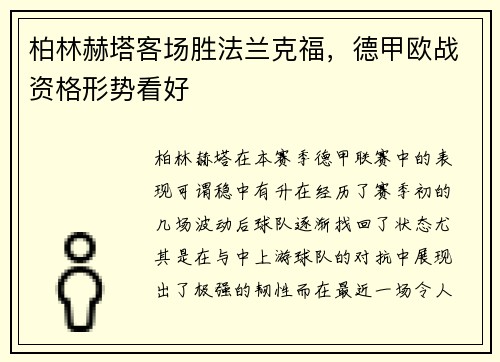 柏林赫塔客场胜法兰克福，德甲欧战资格形势看好

柏林赫塔在本赛季德甲联赛中的表现可谓稳中有升在经历了赛季初的几场波动后球队逐渐找回了状态尤其是在与中上游球队的对抗中展现出了极强的韧性而在最近一场令人